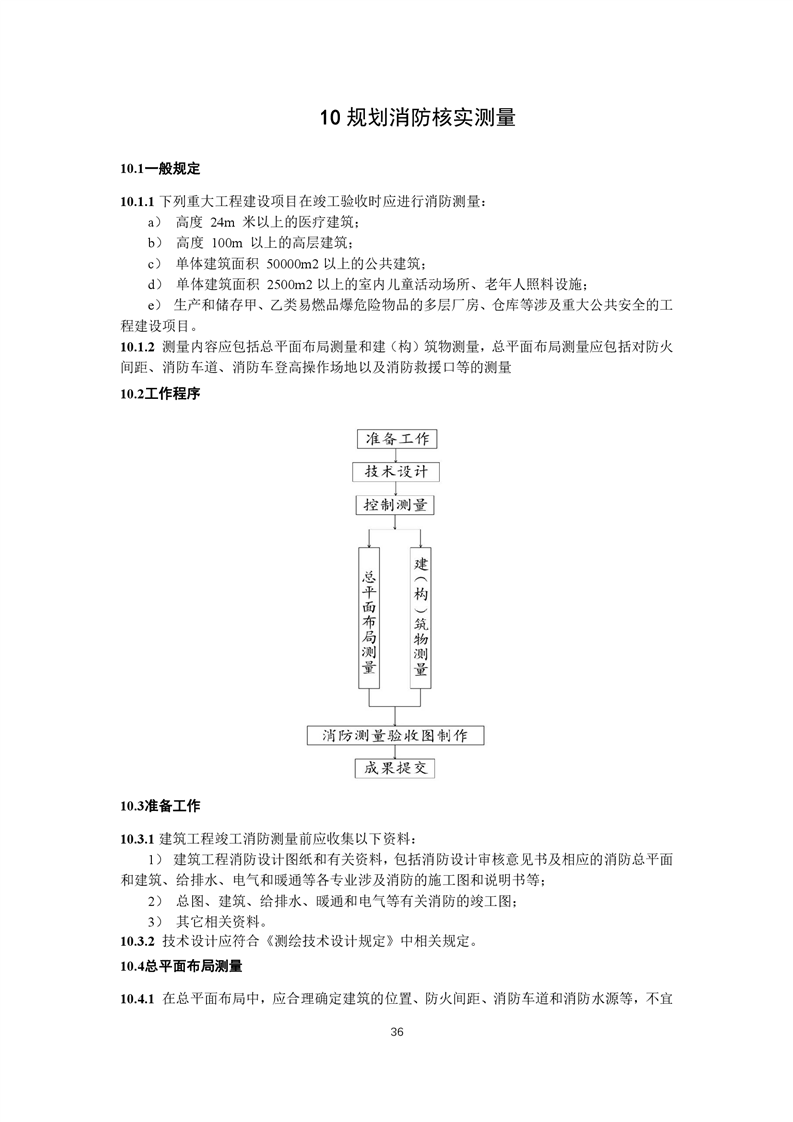 10 规划消防核实测量

10.1一般规定

10.1.1 下列重大工程建设项目在竣工验收时应进行消防测量：

a） 高度 24m 米以上的医疗建筑；

b） 高度 100m 以上的高层建筑；

c） 单体建筑面积 50000m2 以上的公共建筑；

d） 单体建筑面积 2500m2 以上的室内儿童活动场所、老年人照料设施；

e） 生产和储存甲、乙类易燃品爆危险物品的多层厂房、仓库等涉及重大公共安全的工程建设项目。

10.1.2 测量内容应包括总平面布局测量和建（构）筑物测量，总平面布局测量应包括对防火间距、消防车道、消防车登高操作场地以及消防救援口等的测量

10.2工作程序

准备工作

技术设计

控制测量

总平面布局测量

建（构）筑物测量

消防测量验收图制作

成果提交

10.3准备工作

10.3.1 建筑工程竣工消防测量前应收集以下资料：

1） 建筑工程消防设计图纸和有关资料，包括消防设计审核意见书及相应的消防总平面和建筑、给排水、电气和暖通等各专业涉及消防的施工图和说明书等；

2） 总图、建筑、给排水、暖通和电气等有关消防的竣工图；

3） 其它相关资料。

10.3.2 技术设计应符合《测绘技术设计规定》中相关规定。

10.4总平面布局测量

10.4.1 在总平面布局中，应合理确定建筑的位置、防火间距、消防车道和消防水源等，不宜

36